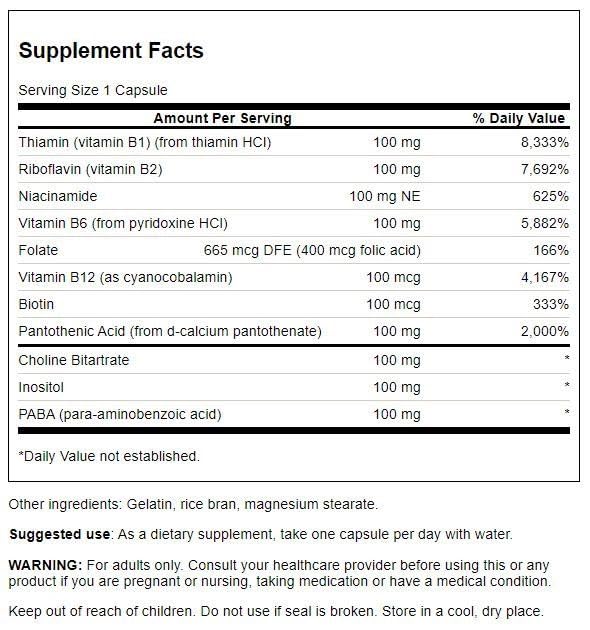 Supplement Facts

Serving Size 1 Capsule

| Amount Per Serving | | % Daily Value |
|---|---|---|
| Thiamin (vitamin B1) (from thiamin HCl) | 100 mg | 8,333% |
| Riboflavin (vitamin B2) | 100 mg | 7,692% |
| Niacinamide | 100 mg NE | 625% |
| Vitamin B6 (from pyridoxine HCl) | 100 mg | 5,882% |
| Folate | 665 mcg DFE (400 mcg folic acid) | 166% |
| Vitamin B12 (as cyanocobalamin) | 100 mcg | 4,167% |
| Biotin | 100 mcg | 333% |
| Pantothenic Acid (from d-calcium pantothenate) | 100 mg | 2,000% |
| Choline Bitartrate | 100 mg | * |
| Inositol | 100 mg | * |
| PABA (para-aminobenzoic acid) | 100 mg | * |

*Daily Value not established.

Other ingredients: Gelatin, rice bran, magnesium stearate.

Suggested use: As a dietary supplement, take one capsule per day with water.

WARNING: For adults only. Consult your healthcare provider before using this or any product if you are pregnant or nursing, taking medication or have a medical condition.

Keep out of reach of children. Do not use if seal is broken. Store in a cool, dry place.